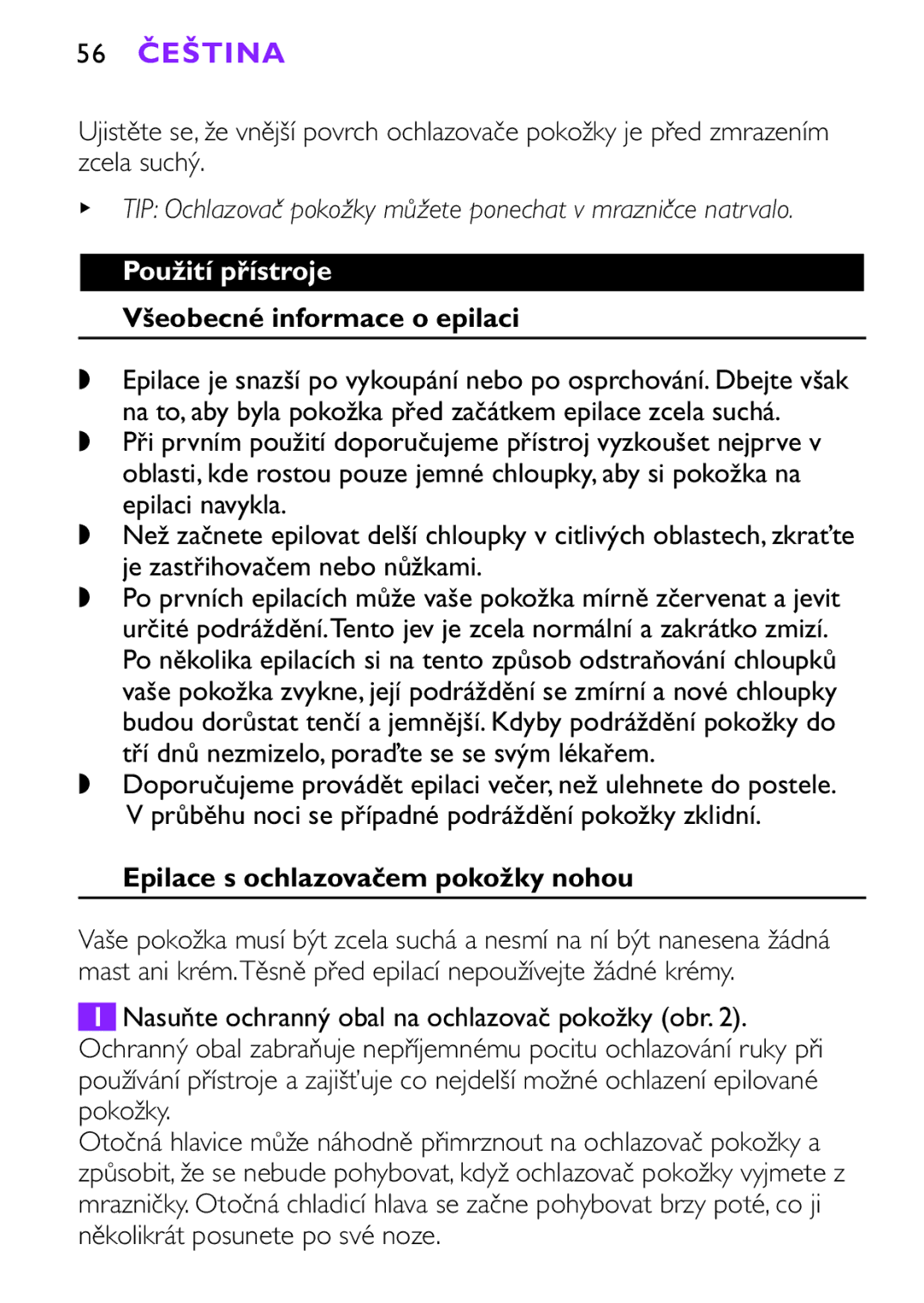 56 ČEŠTINA

Ujistěte se, že vnější povrch ochlazovače pokožky je před zmrazením zcela suchý.

▸ TIP: Ochlazovač pokožky můžete ponechat v mrazničce natrvalo.

Použití přístroje

Všeobecné informace o epilaci

◗ Epilace je snazší po vykoupání nebo po osprchování. Dbejte však na to, aby byla pokožka před začátkem epilace zcela suchá.
◗ Při prvním použití doporučujeme přístroj vyzkoušet nejprve v oblasti, kde rostou pouze jemné chloupky, aby si pokožka na epilaci navykla.
◗ Než začnete epilovat delší chloupky v citlivých oblastech, zkraťte je zastřihovačem nebo nůžkami.
◗ Po prvních epilacích může vaše pokožka mírně zčervenat a jevit určité podráždění. Tento jev je zcela normální a zakrátko zmizí. Po několika epilacích si na tento způsob odstraňování chloupků vaše pokožka zvykne, její podráždění se zmírní a nové chloupky budou dorůstat tenčí a jemnější. Kdyby podráždění pokožky do tří dnů nezmizelo, poraďte se se svým lékařem.
◗ Doporučujeme provádět epilaci večer, než ulehnete do postele. V průběhu noci se případné podráždění pokožky zklidní.

Epilace s ochlazovačem pokožky nohou

Vaše pokožka musí být zcela suchá a nesmí na ní být nanesena žádná mast ani krém. Těsně před epilací nepoužívejte žádné krémy.

1 Nasuňte ochranný obal na ochlazovač pokožky (obr. 2).
Ochranný obal zabraňuje nepříjemnému pocitu ochlazování ruky při používání přístroje a zajišťuje co nejdelší možné ochlazení epilované pokožky.
Otočná hlavice může náhodně přimrznout na ochlazovač pokožky a způsobit, že se nebude pohybovat, když ochlazovač pokožky vyjmete z mrazničky. Otočná chladicí hlava se začne pohybovat brzy poté, co ji několikrát posunete po své noze.